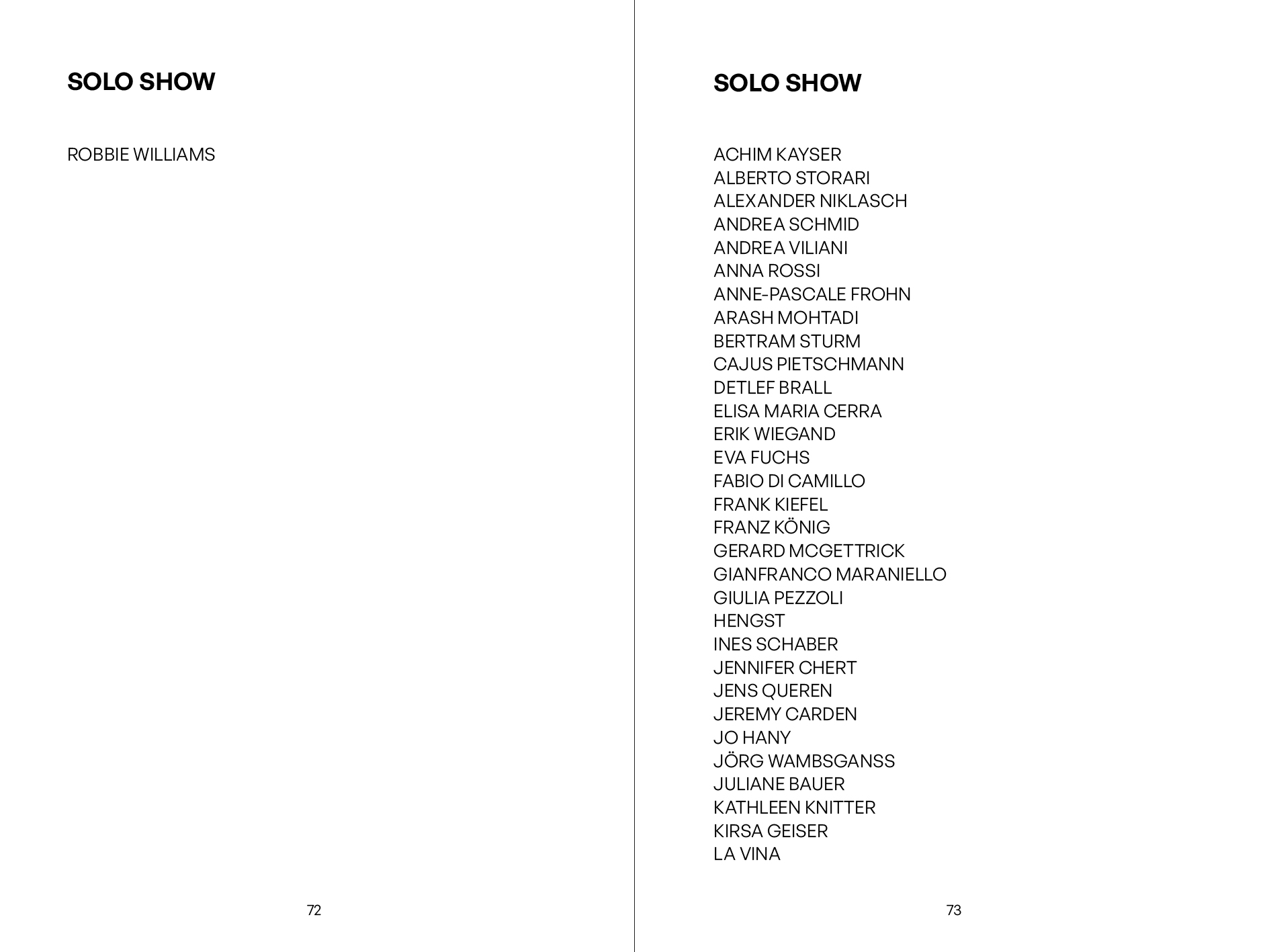 SOLO SHOW

ROBBIE WILLIAMS

72

SOLO SHOW

ACHIM KAYSER
ALBERTO STORARI
ALEXANDER NIKLASCH
ANDREA SCHMID
ANDREA VILIANI
ANNA ROSSI
ANNE-PASCALE FROHN
ARASH MOHTADI
BERTRAM STURM
CAJUS PIETSCHMANN
DETLEF BRALL
ELISA MARIA CERRA
ERIK WIEGAND
EVA FUCHS
FABIO DI CAMILLO
FRANK KIEFEL
FRANZ KÖNIG
GERARD MCGETTRICK
GIANFRANCO MARANIELLO
GIULIA PEZZOLI
HENGST
INES SCHABER
JENNIFER CHERT
JENS QUEREN
JEREMY CARDEN
JO HANY
JÖRG WAMBSGANSS
JULIANE BAUER
KATHLEEN KNITTER
KIRSA GEISER
LA VINA

73